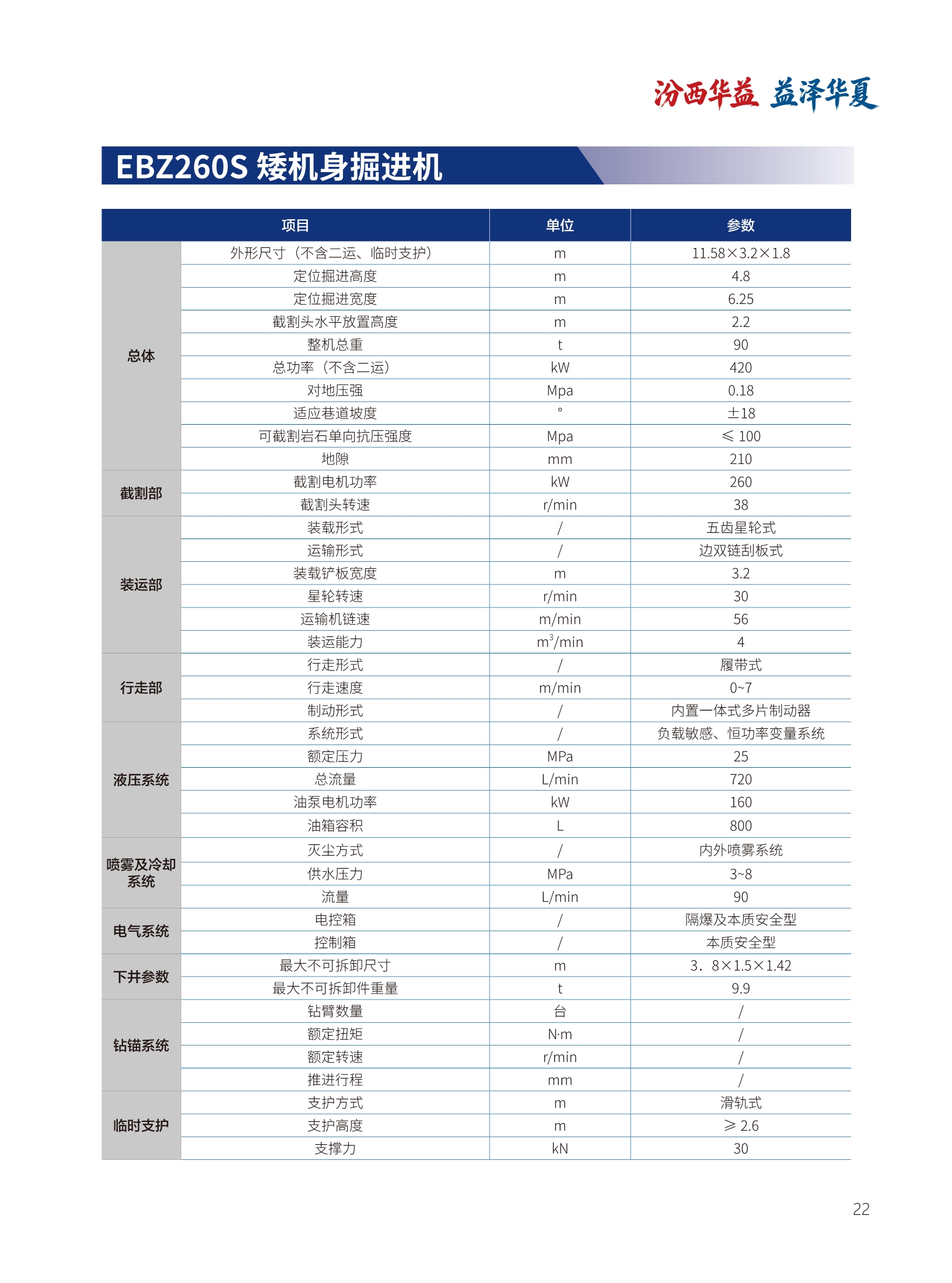 汾西华益 益泽华夏

EBZ260S 矮机身掘进机

| 项目 | | 单位 | 参数 |
|---|---|---|---|
| 总体 | 外形尺寸（不含二运、临时支护） | m | 11.58×3.2×1.8 |
| | 定位掘进高度 | m | 4.8 |
| | 定位掘进宽度 | m | 6.25 |
| | 截割头水平放置高度 | m | 2.2 |
| | 整机总重 | t | 90 |
| | 总功率（不含二运） | kW | 420 |
| | 对地压强 | Mpa | 0.18 |
| | 适应巷道坡度 | ° | ±18 |
| | 可截割岩石单向抗压强度 | Mpa | ≤ 100 |
| | 地隙 | mm | 210 |
| 截割部 | 截割电机功率 | kW | 260 |
| | 截割头转速 | r/min | 38 |
| 装运部 | 装载形式 | / | 五齿星轮式 |
| | 运输形式 | / | 边双链刮板式 |
| | 装载铲板宽度 | m | 3.2 |
| | 星轮转速 | r/min | 30 |
| | 运输机链速 | m/min | 56 |
| | 装运能力 | $m^3$/min | 4 |
| 行走部 | 行走形式 | / | 履带式 |
| | 行走速度 | m/min | 0~7 |
| | 制动形式 | / | 内置一体式多片制动器 |
| 液压系统 | 系统形式 | / | 负载敏感、恒功率变量系统 |
| | 额定压力 | MPa | 25 |
| | 总流量 | L/min | 720 |
| | 油泵电机功率 | kW | 160 |
| | 油箱容积 | L | 800 |
| 喷雾及冷却系统 | 灭尘方式 | / | 内外喷雾系统 |
| | 供水压力 | MPa | 3~8 |
| | 流量 | L/min | 90 |
| 电气系统 | 电控箱 | / | 隔爆及本质安全型 |
| | 控制箱 | / | 本质安全型 |
| 下井参数 | 最大不可拆卸尺寸 | m | 3．8×1.5×1.42 |
| | 最大不可拆卸件重量 | t | 9.9 |
| 钻锚系统 | 钻臂数量 | 台 | / |
| | 额定扭矩 | N·m | / |
| | 额定转速 | r/min | / |
| | 推进行程 | mm | / |
| 临时支护 | 支护方式 | m | 滑轨式 |
| | 支护高度 | m | ≥ 2.6 |
| | 支撑力 | kN | 30 |

22